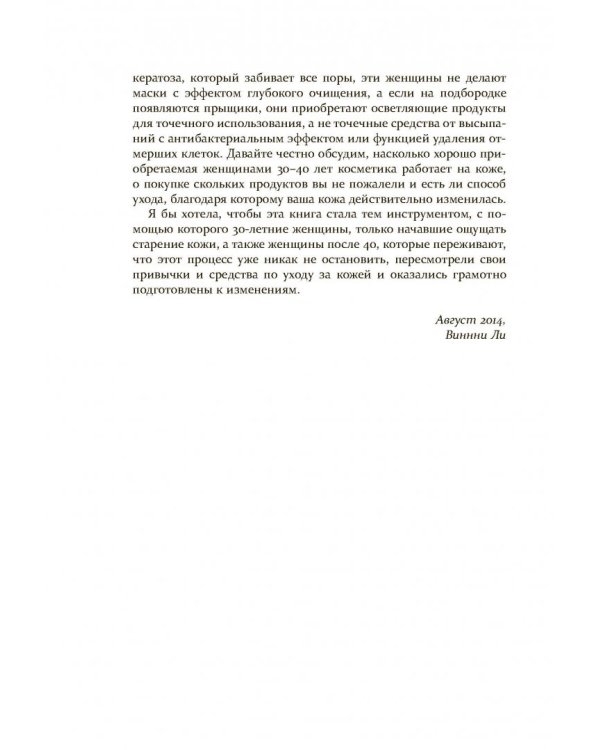 кератоза, который забивает все поры, эти женщины не делают маски с эффектом глубокого очищения, а если на подбородке появляются прыщики, они приобретают осветляющие продукты для точечного использования, а не точечные средства от высыпаний с антибактериальным эффектом или функцией удаления отмерших клеток. Давайте честно обсудим, насколько хорошо приобретаемая женщинами 30–40 лет косметика работает на коже, о покупке скольких продуктов вы не пожалели и есть ли способ ухода, благодаря которому ваша кожа действительно изменилась.

Я бы хотела, чтобы эта книга стала тем инструментом, с помощью которого 30-летние женщины, только начавшие ощущать старение кожи, а также женщины после 40, которые переживают, что этот процесс уже никак не остановить, пересмотрели свои привычки и средства по уходу за кожей и оказались грамотно подготовлены к изменениям.

Август 2014,
Виннни Ли